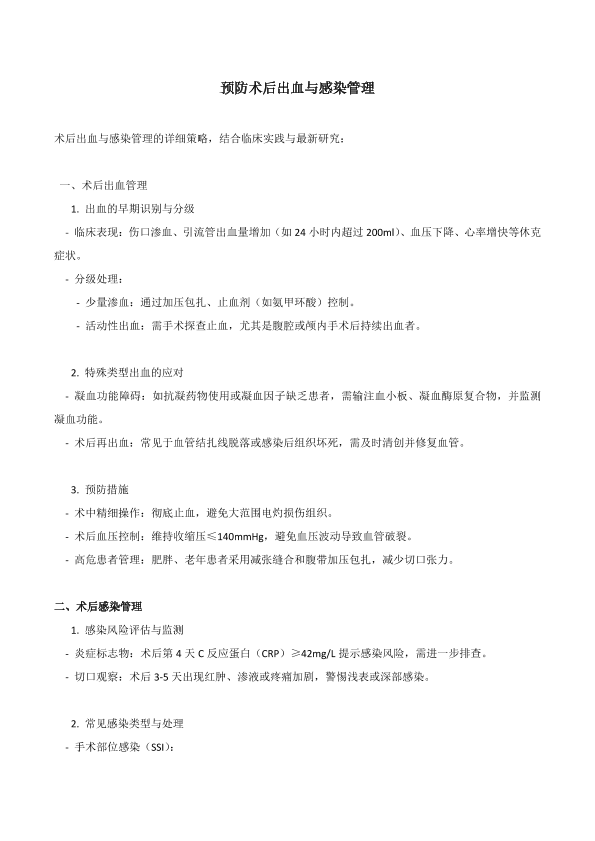 预防术后出血与感染管理

术后出血与感染管理的详细策略，结合临床实践与最新研究：

一、术后出血管理

1. 出血的早期识别与分级

- 临床表现：伤口渗血、引流管出血量增加（如 24 小时内超过 200ml）、血压下降、心率增快等休克症状。

- 分级处理：

- 少量渗血：通过加压包扎、止血剂（如氨甲环酸）控制。

- 活动性出血：需手术探查止血，尤其是腹腔或颅内手术后持续出血者。

2. 特殊类型出血的应对

- 凝血功能障碍：如抗凝药物使用或凝血因子缺乏患者，需输注血小板、凝血酶原复合物，并监测凝血功能。

- 术后再出血：常见于血管结扎线脱落或感染后组织坏死，需及时清创并修复血管。

3. 预防措施

- 术中精细操作：彻底止血，避免大范围电灼损伤组织。

- 术后血压控制：维持收缩压≤140mmHg，避免血压波动导致血管破裂。

- 高危患者管理：肥胖、老年患者采用减张缝合和腹带加压包扎，减少切口张力。

二、术后感染管理

1. 感染风险评估与监测

- 炎症标志物：术后第 4 天 C 反应蛋白（CRP）≥42mg/L 提示感染风险，需进一步排查。

- 切口观察：术后 3-5 天出现红肿、渗液或疼痛加剧，警惕浅表或深部感染。

2. 常见感染类型与处理

- 手术部位感染（SSI）：